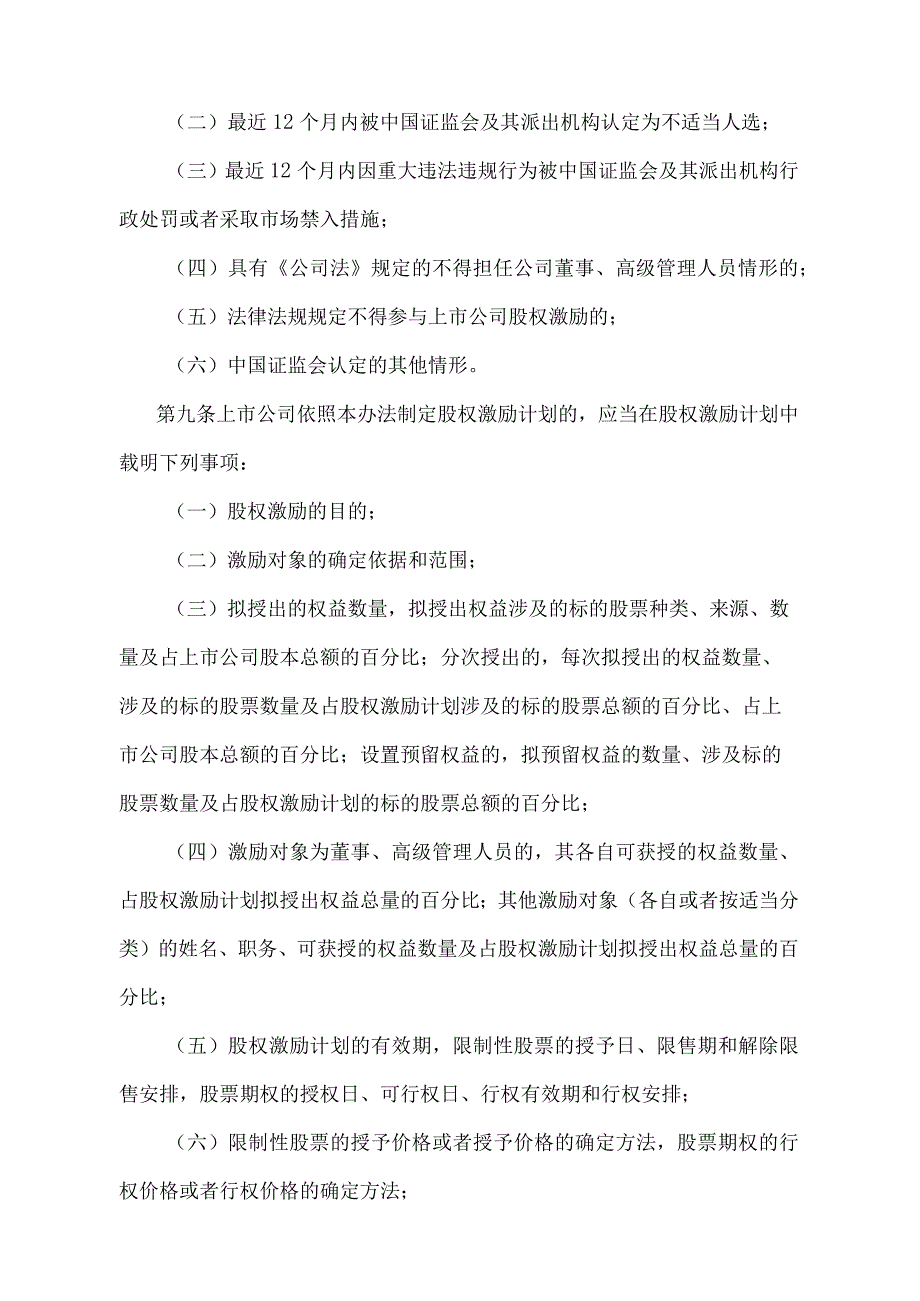 （二）最近 12 个月内被中国证监会及其派出机构认定为不适当人选；

（三）最近 12 个月内因重大违法违规行为被中国证监会及其派出机构行政处罚或者采取市场禁入措施；

（四）具有《公司法》规定的不得担任公司董事、高级管理人员情形的；

（五）法律法规规定不得参与上市公司股权激励的；

（六）中国证监会认定的其他情形。

第九条上市公司依照本办法制定股权激励计划的，应当在股权激励计划中载明下列事项：

（一）股权激励的目的；

（二）激励对象的确定依据和范围；

（三）拟授出的权益数量，拟授出权益涉及的标的股票种类、来源、数量及占上市公司股本总额的百分比；分次授出的，每次拟授出的权益数量、涉及的标的股票数量及占股权激励计划涉及的标的股票总额的百分比、占上市公司股本总额的百分比；设置预留权益的，拟预留权益的数量、涉及标的股票数量及占股权激励计划的标的股票总额的百分比；

（四）激励对象为董事、高级管理人员的，其各自可获授的权益数量、占股权激励计划拟授出权益总量的百分比；其他激励对象（各自或者按适当分类）的姓名、职务、可获授的权益数量及占股权激励计划拟授出权益总量的百分比；

（五）股权激励计划的有效期，限制性股票的授予日、限售期和解除限售安排，股票期权的授权日、可行权日、行权有效期和行权安排；

（六）限制性股票的授予价格或者授予价格的确定方法，股票期权的行权价格或者行权价格的确定方法；